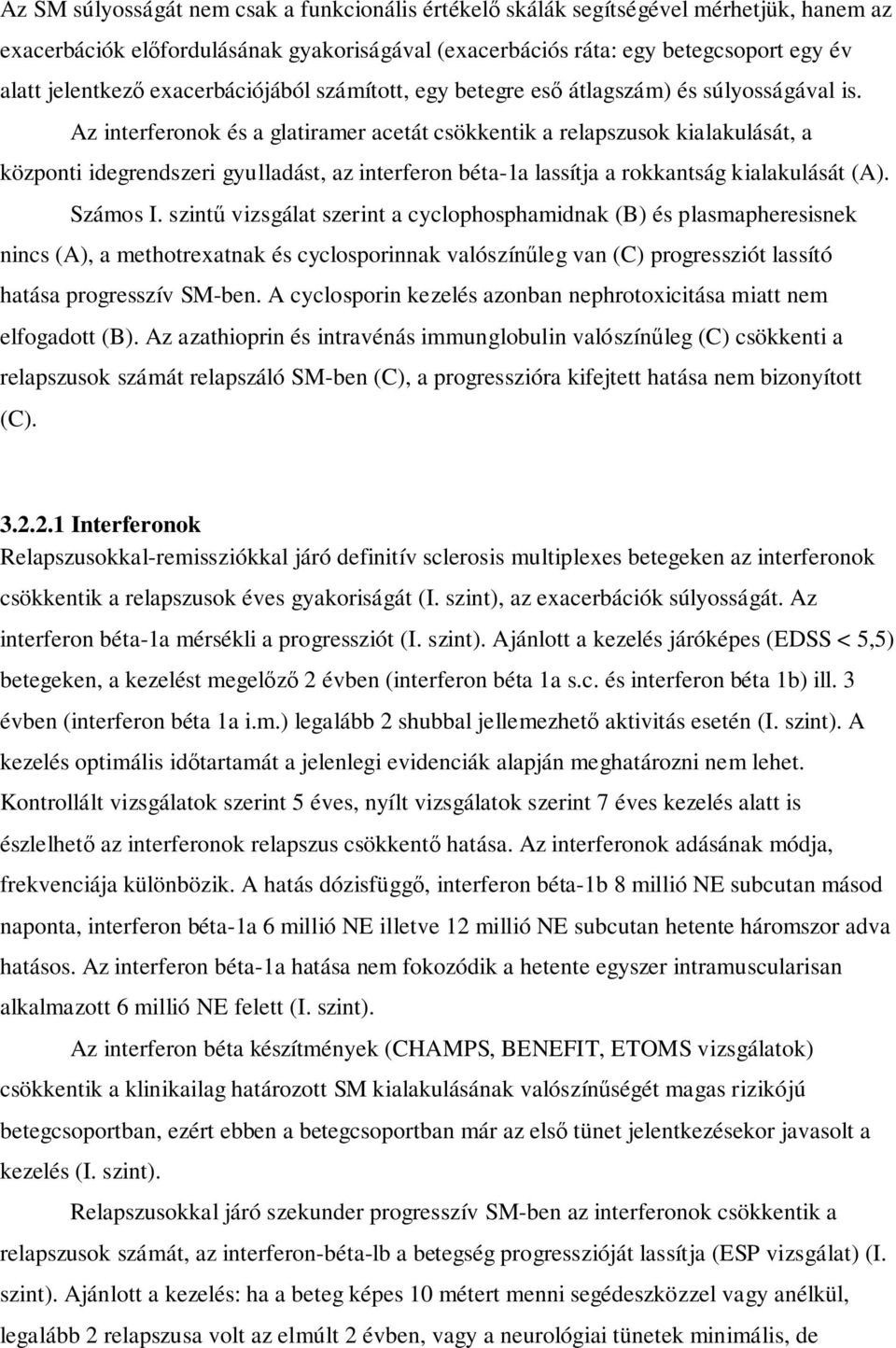 Az SM súlyosságát nem csak a funkcionális értékelő skálák segítségével mérhetjük, hanem az exacerbációk előfordulásának gyakoriságával (exacerbációs ráta: egy betegcsoport egy év alatt jelentkező exacerbációjából számított, egy betegre eső átlagszám) és súlyosságával is.

Az interferonok és a glatiramer acetát csökkentik a relapszusok kialakulását, a központi idegrendszeri gyulladást, az interferon béta-1a lassítja a rokkantság kialakulását (A).

Számos I. szintű vizsgálat szerint a cyclophosphamidnak (B) és plasmapheresisnek nincs (A), a methotrexatnak és cyclosporinnak valószínűleg van (C) progressziót lassító hatása progresszív SM-ben. A cyclosporin kezelés azonban nephrotoxicitása miatt nem elfogadott (B). Az azathioprin és intravénás immunglobulin valószínűleg (C) csökkenti a relapszusok számát relapszáló SM-ben (C), a progresszióra kifejtett hatása nem bizonyított (C).

3.2.2.1 Interferonok
Relapszusokkal-remissziókkal járó definitív sclerosis multiplexes betegeken az interferonok csökkentik a relapszusok éves gyakoriságát (I. szint), az exacerbációk súlyosságát. Az interferon béta-1a mérsékli a progressziót (I. szint). Ajánlott a kezelés járóképes (EDSS < 5,5) betegeken, a kezelést megelőző 2 évben (interferon béta 1a s.c. és interferon béta 1b) ill. 3 évben (interferon béta 1a i.m.) legalább 2 shubbal jellemezhető aktivitás esetén (I. szint). A kezelés optimális időtartamát a jelenlegi evidenciák alapján meghatározni nem lehet. Kontrollált vizsgálatok szerint 5 éves, nyílt vizsgálatok szerint 7 éves kezelés alatt is észlelhető az interferonok relapszus csökkentő hatása. Az interferonok adásának módja, frekvenciája különbözik. A hatás dózisfüggő, interferon béta-1b 8 millió NE subcutan másod naponta, interferon béta-1a 6 millió NE illetve 12 millió NE subcutan hetente háromszor adva hatásos. Az interferon béta-1a hatása nem fokozódik a hetente egyszer intramuscularisan alkalmazott 6 millió NE felett (I. szint).

Az interferon béta készítmények (CHAMPS, BENEFIT, ETOMS vizsgálatok) csökkentik a klinikailag határozott SM kialakulásának valószínűségét magas rizikójú betegcsoportban, ezért ebben a betegcsoportban már az első tünet jelentkezésekor javasolt a kezelés (I. szint).

Relapszusokkal járó szekunder progresszív SM-ben az interferonok csökkentik a relapszusok számát, az interferon-béta-lb a betegség progresszióját lassítja (ESP vizsgálat) (I. szint). Ajánlott a kezelés: ha a beteg képes 10 métert menni segédeszközzel vagy anélkül, legalább 2 relapszusa volt az elmúlt 2 évben, vagy a neurológiai tünetek minimális, de